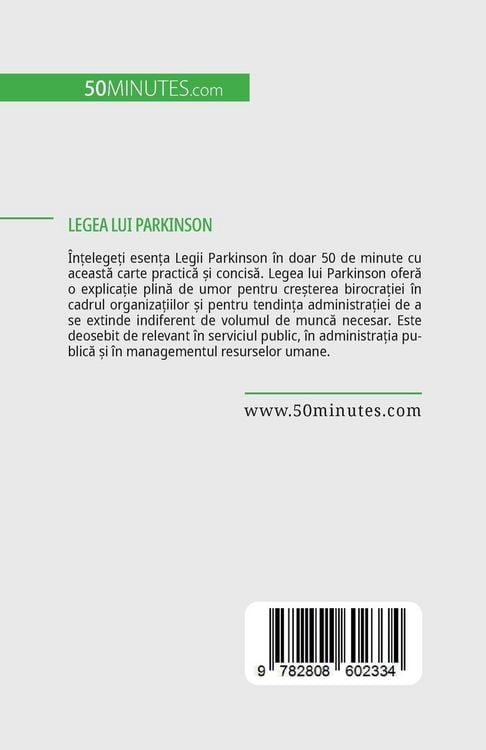 50MINUTES.com

LEGEA LUI PARKINSON

Înțelegeți esența Legii Parkinson în doar 50 de minute cu această carte practică și concisă. Legea lui Parkinson oferă o explicație plină de umor pentru creșterea birocrației în cadrul organizațiilor și pentru tendința administrației de a se extinde indiferent de volumul de muncă necesar. Este deosebit de relevant în serviciul public, în administrația publică și în managementul resurselor umane.

www.50minutes.com

9 782808 602334